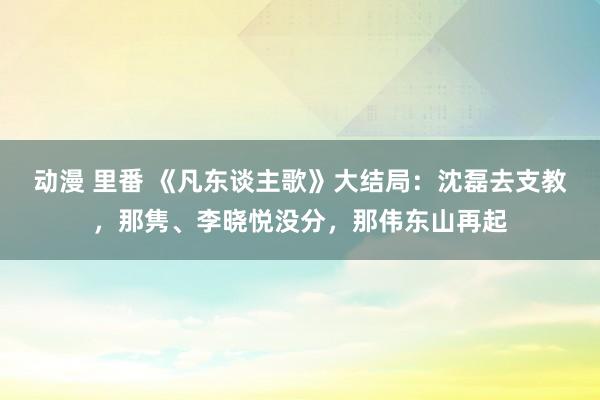 动漫 里番 《凡东谈主歌》大结局：沈磊去支教，那隽、李晓悦没分，那伟东山再起